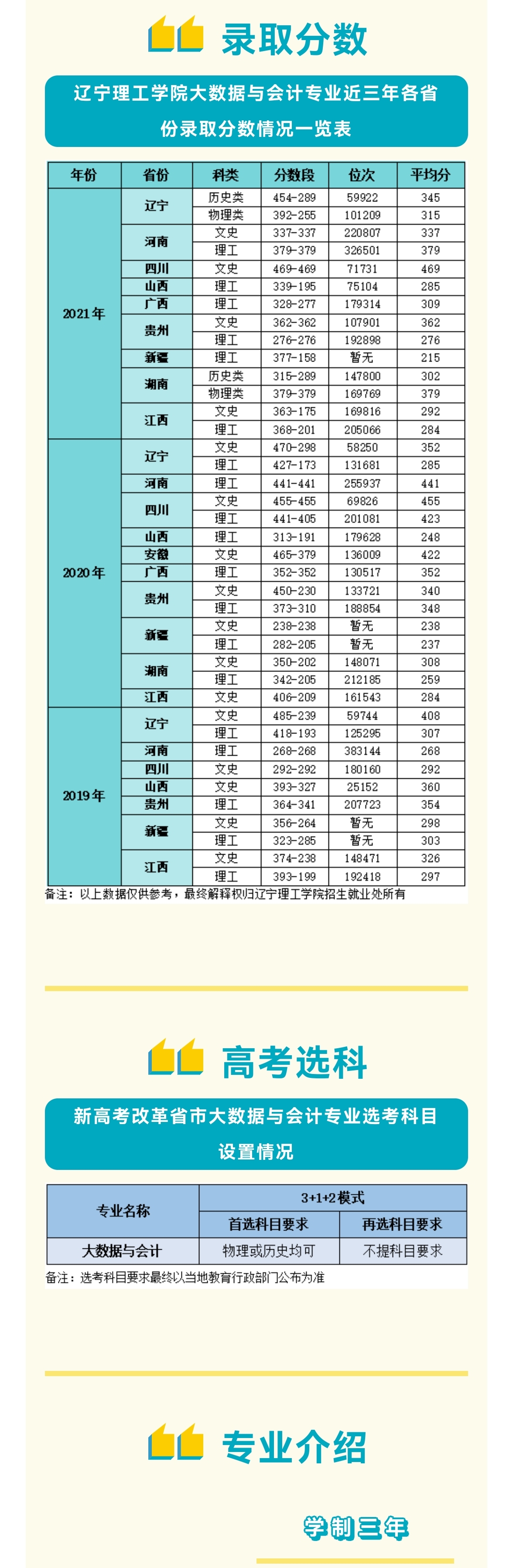 录取分数

辽宁理工学院大数据与会计专业近三年各省份录取分数情况一览表

| 年份 | 省份 | 科类 | 分数段 | 位次 | 平均分 |
|---|---|---|---|---|---|
| 2021年 | 辽宁 | 历史类 | 454-289 | 59922 | 345 |
| | | 物理类 | 392-255 | 101209 | 315 |
| | 河南 | 文史 | 337-337 | 220807 | 337 |
| | | 理工 | 379-379 | 326501 | 379 |
| | 四川 | 文史 | 469-469 | 71731 | 469 |
| | 山西 | 理工 | 339-195 | 75104 | 285 |
| | 广西 | 理工 | 328-277 | 179314 | 309 |
| | 贵州 | 文史 | 362-362 | 107901 | 362 |
| | | 理工 | 276-276 | 192898 | 276 |
| | 新疆 | 理工 | 377-158 | 暂无 | 215 |
| | 湖南 | 历史类 | 315-289 | 147800 | 302 |
| | | 物理类 | 379-379 | 169769 | 379 |
| | 江西 | 文史 | 363-175 | 169816 | 292 |
| | | 理工 | 368-201 | 205066 | 284 |
| 2020年 | 辽宁 | 文史 | 470-298 | 58250 | 352 |
| | | 理工 | 427-173 | 131681 | 285 |
| | 河南 | 理工 | 441-441 | 255937 | 441 |
| | 四川 | 文史 | 455-455 | 69826 | 455 |
| | | 理工 | 441-405 | 201081 | 423 |
| | 山西 | 理工 | 313-191 | 179628 | 248 |
| | 安徽 | 文史 | 465-379 | 136009 | 422 |
| | 广西 | 理工 | 352-352 | 130517 | 352 |
| | 贵州 | 文史 | 450-230 | 133721 | 340 |
| | | 理工 | 373-310 | 188854 | 348 |
| | 新疆 | 文史 | 238-238 | 暂无 | 238 |
| | | 理工 | 282-205 | 暂无 | 237 |
| | 湖南 | 文史 | 350-202 | 148071 | 308 |
| | | 理工 | 342-205 | 212185 | 259 |
| | 江西 | 文史 | 406-209 | 161543 | 284 |
| 2019年 | 辽宁 | 文史 | 485-239 | 59744 | 408 |
| | | 理工 | 418-193 | 125295 | 307 |
| | 河南 | 理工 | 268-268 | 383144 | 268 |
| | 四川 | 文史 | 292-292 | 180160 | 292 |
| | 山西 | 文史 | 393-327 | 25152 | 360 |
| | 贵州 | 理工 | 364-341 | 207723 | 354 |
| | 新疆 | 文史 | 356-264 | 暂无 | 298 |
| | | 理工 | 323-285 | 暂无 | 303 |
| | 江西 | 文史 | 374-238 | 148471 | 326 |
| | | 理工 | 393-199 | 192418 | 297 |

备注：以上数据仅供参考，最终解释权归辽宁理工学院招生就业处所有

高考选科

新高考改革省市大数据与会计专业选考科目设置情况

| 专业名称 | 3+1+2模式 | |
|---|---|---|
| | 首选科目要求 | 再选科目要求 |
| 大数据与会计 | 物理或历史均可 | 不提科目要求 |

备注：选考科目要求最终以当地教育行政部门公布为准

专业介绍

学制三年